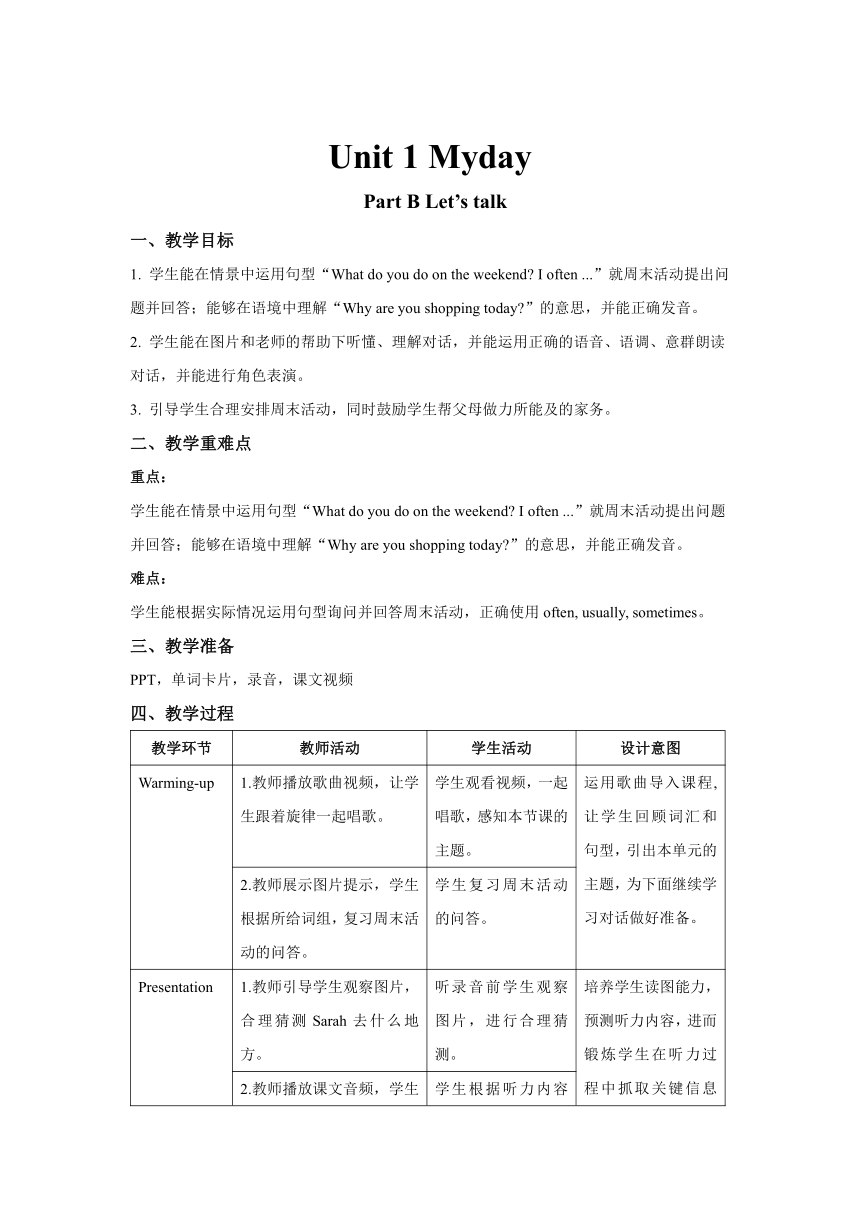 Unit 1 Myday

Part B Let’s talk

一、教学目标

1. 学生能在情景中运用句型“What do you do on the weekend? I often ...”就周末活动提出问题并回答；能够在语境中理解“Why are you shopping today?”的意思，并能正确发音。

2. 学生能在图片和老师的帮助下听懂、理解对话，并能运用正确的语音、语调、意群朗读对话，并能进行角色表演。

3. 引导学生合理安排周末活动，同时鼓励学生帮父母做力所能及的家务。

二、教学重难点

重点：

学生能在情景中运用句型“What do you do on the weekend? I often ...”就周末活动提出问题并回答；能够在语境中理解“Why are you shopping today?”的意思，并能正确发音。

难点：

学生能根据实际情况运用句型询问并回答周末活动，正确使用 often, usually, sometimes。

三、教学准备

PPT，单词卡片，录音，课文视频

四、教学过程

| 教学环节 | 教师活动 | 学生活动 | 设计意图 |
|---|---|---|---|
| Warming-up | 1.教师播放歌曲视频，让学生跟着旋律一起唱歌。 | 学生观看视频，一起唱歌，感知本节课的主题。 | 运用歌曲导入课程，让学生回顾词汇和句型，引出本单元的主题，为下面继续学习对话做好准备。 |
| | 2.教师展示图片提示，学生根据所给词组，复习周末活动的问答。 | 学生复习周末活动的问答。 | |
| Presentation | 1.教师引导学生观察图片，合理猜测 Sarah 去什么地方。 | 听录音前学生观察图片，进行合理猜测。 | 培养学生读图能力，预测听力内容，进而锻炼学生在听力过程中抓取关键信息 |
| | 2.教师播放课文音频，学生 | 学生根据听力内容 | |